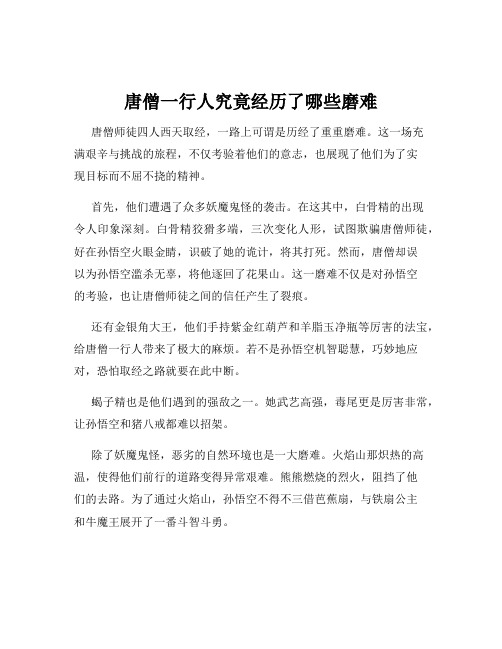 唐僧一行人究竟经历了哪些磨难

唐僧师徒四人西天取经，一路上可谓是历经了重重磨难。这一场充满艰辛与挑战的旅程，不仅考验着他们的意志，也展现了他们为了实现目标而不屈不挠的精神。

首先，他们遭遇了众多妖魔鬼怪的袭击。在这其中，白骨精的出现令人印象深刻。白骨精狡猾多端，三次变化人形，试图欺骗唐僧师徒，好在孙悟空火眼金睛，识破了她的诡计，将其打死。然而，唐僧却误以为孙悟空滥杀无辜，将他逐回了花果山。这一磨难不仅是对孙悟空的考验，也让唐僧师徒之间的信任产生了裂痕。

还有金银角大王，他们手持紫金红葫芦和羊脂玉净瓶等厉害的法宝，给唐僧一行人带来了极大的麻烦。若不是孙悟空机智聪慧，巧妙地应对，恐怕取经之路就要在此中断。

蝎子精也是他们遇到的强敌之一。她武艺高强，毒尾更是厉害非常，让孙悟空和猪八戒都难以招架。

除了妖魔鬼怪，恶劣的自然环境也是一大磨难。火焰山那炽热的高温，使得他们前行的道路变得异常艰难。熊熊燃烧的烈火，阻挡了他们的去路。为了通过火焰山，孙悟空不得不三借芭蕉扇，与铁扇公主和牛魔王展开了一番斗智斗勇。